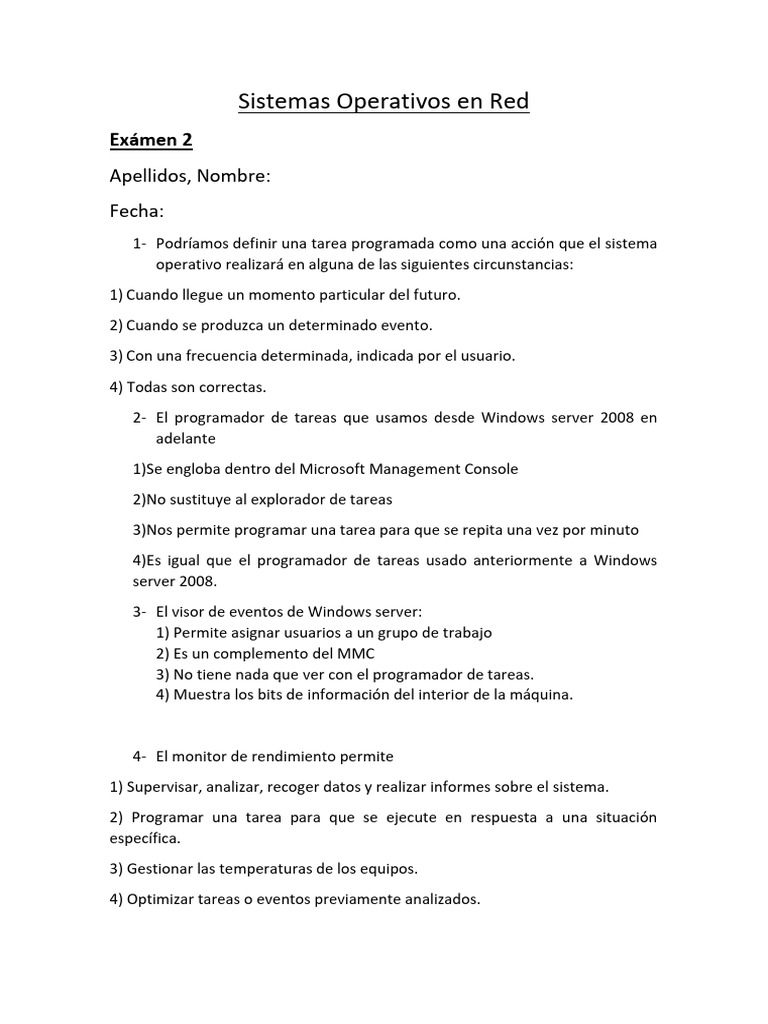 Sistemas Operativos en Red

Exámen 2

Apellidos, Nombre:

Fecha:

1- Podríamos definir una tarea programada como una acción que el sistema operativo realizará en alguna de las siguientes circunstancias:

1) Cuando llegue un momento particular del futuro.

2) Cuando se produzca un determinado evento.

3) Con una frecuencia determinada, indicada por el usuario.

4) Todas son correctas.

2- El programador de tareas que usamos desde Windows server 2008 en adelante

1)Se engloba dentro del Microsoft Management Console

2)No sustituye al explorador de tareas

3)Nos permite programar una tarea para que se repita una vez por minuto

4)Es igual que el programador de tareas usado anteriormente a Windows server 2008.

3- El visor de eventos de Windows server:
1) Permite asignar usuarios a un grupo de trabajo
2) Es un complemento del MMC
3) No tiene nada que ver con el programador de tareas.
4) Muestra los bits de información del interior de la máquina.

4- El monitor de rendimiento permite

1) Supervisar, analizar, recoger datos y realizar informes sobre el sistema.

2) Programar una tarea para que se ejecute en respuesta a una situación específica.

3) Gestionar las temperaturas de los equipos.

4) Optimizar tareas o eventos previamente analizados.